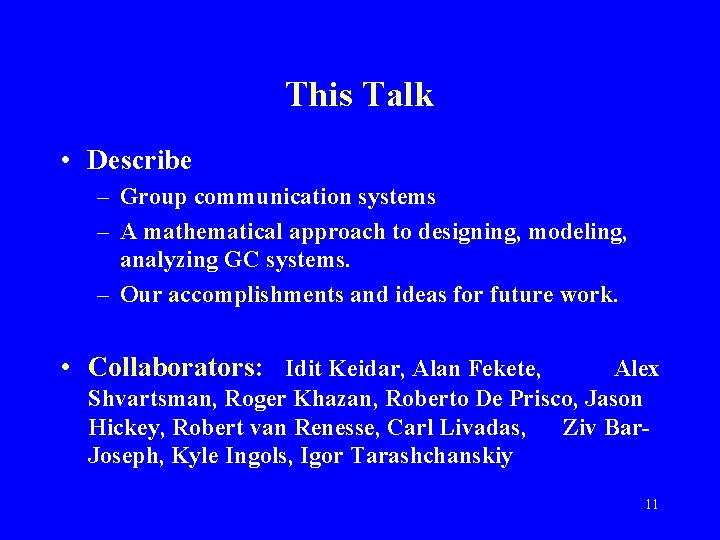 This Talk

• Describe
  – Group communication systems
  – A mathematical approach to designing, modeling, analyzing GC systems.
  – Our accomplishments and ideas for future work.

• Collaborators: Idit Keidar, Alan Fekete, Alex Shvartsman, Roger Khazan, Roberto De Prisco, Jason Hickey, Robert van Renesse, Carl Livadas, Ziv Bar-Joseph, Kyle Ingols, Igor Tarashchanskiy

11